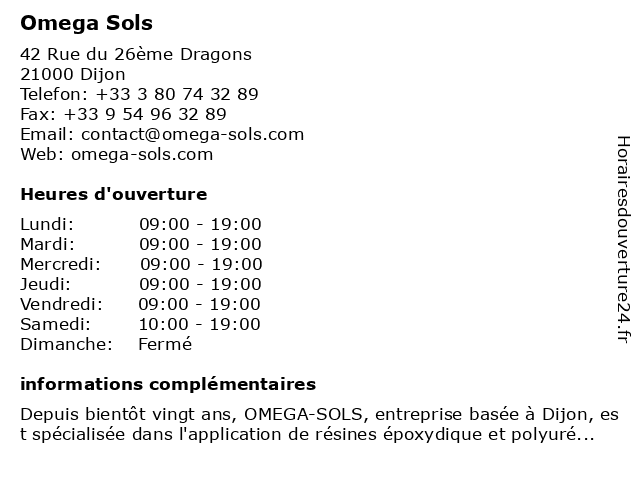 Omega Sols

42 Rue du 26ème Dragons
21000 Dijon
Telefon: +33 3 80 74 32 89
Fax: +33 9 54 96 32 89
Email: contact@omega-sols.com
Web: omega-sols.com

Heures d'ouverture

| | |
|---|---|
| Lundi: | 09:00 - 19:00 |
| Mardi: | 09:00 - 19:00 |
| Mercredi: | 09:00 - 19:00 |
| Jeudi: | 09:00 - 19:00 |
| Vendredi: | 09:00 - 19:00 |
| Samedi: | 10:00 - 19:00 |
| Dimanche: | Fermé |

informations complémentaires

Depuis bientôt vingt ans, OMEGA-SOLS, entreprise basée à Dijon, es t spécialisée dans l'application de résines époxydique et polyuré...

Horairesdouverture24.fr